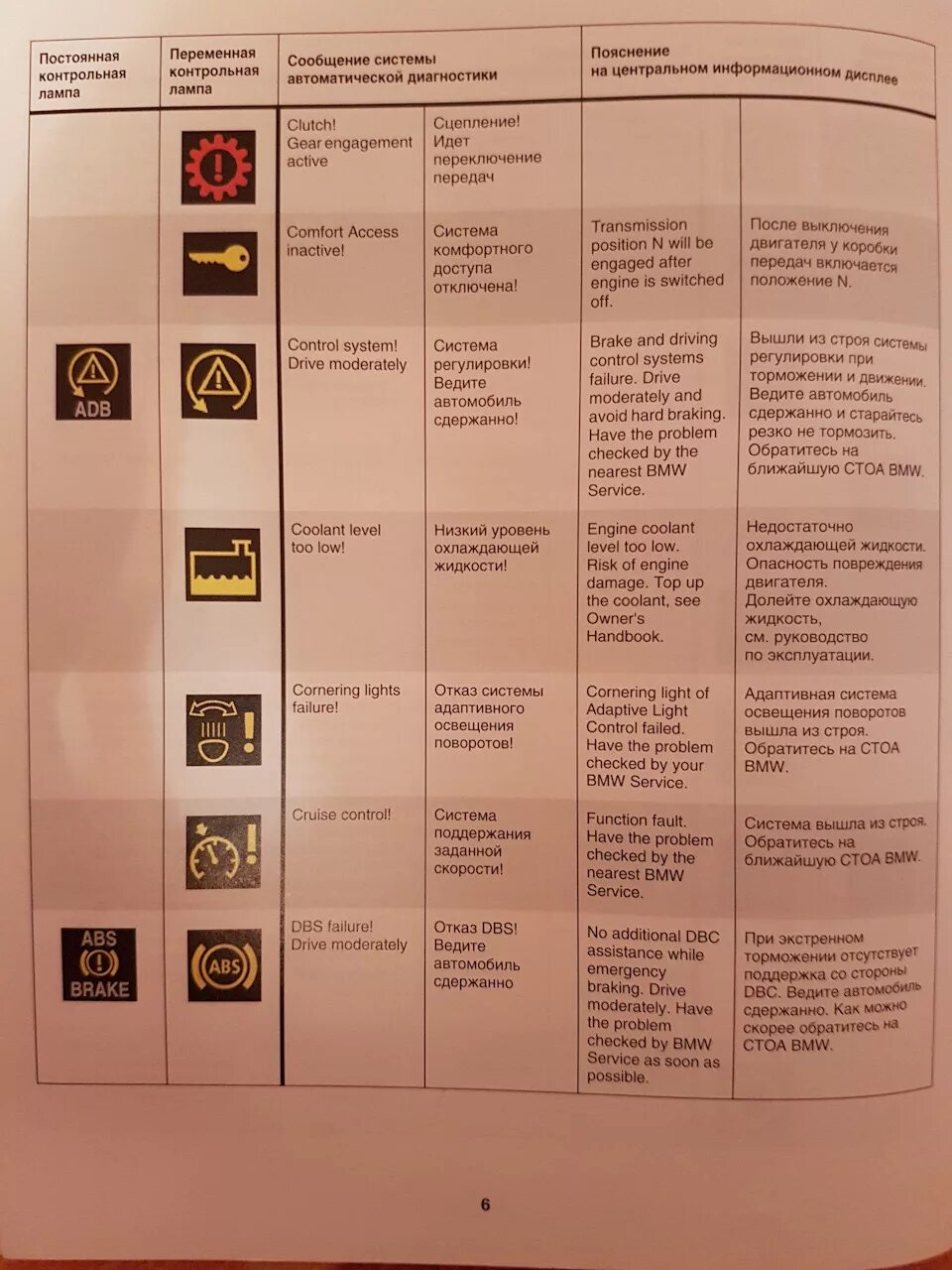 | Постоянная контрольная лампа | Переменная контрольная лампа | Сообщение системы автоматической диагностики | | Пояснение на центральном информационном дисплее | |
|---|---|---|---|---|---|
| | | Clutch! Gear engagement active | Сцепление! Идет переключение передач | | |
| | | Comfort Access inactive! | Система комфортного доступа отключена! | Transmission position N will be engaged after engine is switched off. | После выключения двигателя у коробки передач включается положение N. |
| ADB | | Control system! Drive moderately | Система регулировки! Ведите автомобиль сдержанно! | Brake and driving control systems failure. Drive moderately and avoid hard braking. Have the problem checked by the nearest BMW Service. | Вышли из строя системы регулировки при торможении и движении. Ведите автомобиль сдержанно и старайтесь резко не тормозить. Обратитесь на ближайшую СТОА BMW. |
| | | Coolant level too low! | Низкий уровень охлаждающей жидкости! | Engine coolant level too low. Risk of engine damage. Top up the coolant, see Owner's Handbook. | Недостаточно охлаждающей жидкости. Опасность повреждения двигателя. Долейте охлаждающую жидкость, см. руководство по эксплуатации. |
| | | Cornering lights failure! | Отказ системы адаптивного освещения поворотов! | Cornering light of Adaptive Light Control failed. Have the problem checked by your BMW Service. | Адаптивная система освещения поворотов вышла из строя. Обратитесь на СТОА BMW. |
| | | Cruise control! | Система поддержания заданной скорости! | Function fault. Have the problem checked by the nearest BMW Service. | Система вышла из строя. Обратитесь на ближайшую СТОА BMW. |
| ABS BRAKE | ABS | DBS failure! Drive moderately | Отказ DBS! Ведите автомобиль сдержанно | No additional DBC assistance while emergency braking. Drive moderately. Have the problem checked by BMW Service as soon as possible. | При экстренном торможении отсутствует поддержка со стороны DBC. Ведите автомобиль сдержанно. Как можно скорее обратитесь на СТОА BMW. |

6